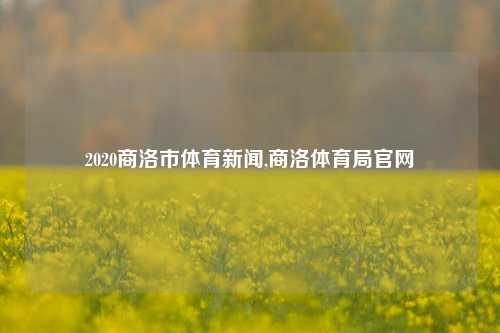 2020商洛市体育新闻,商洛体育局官网